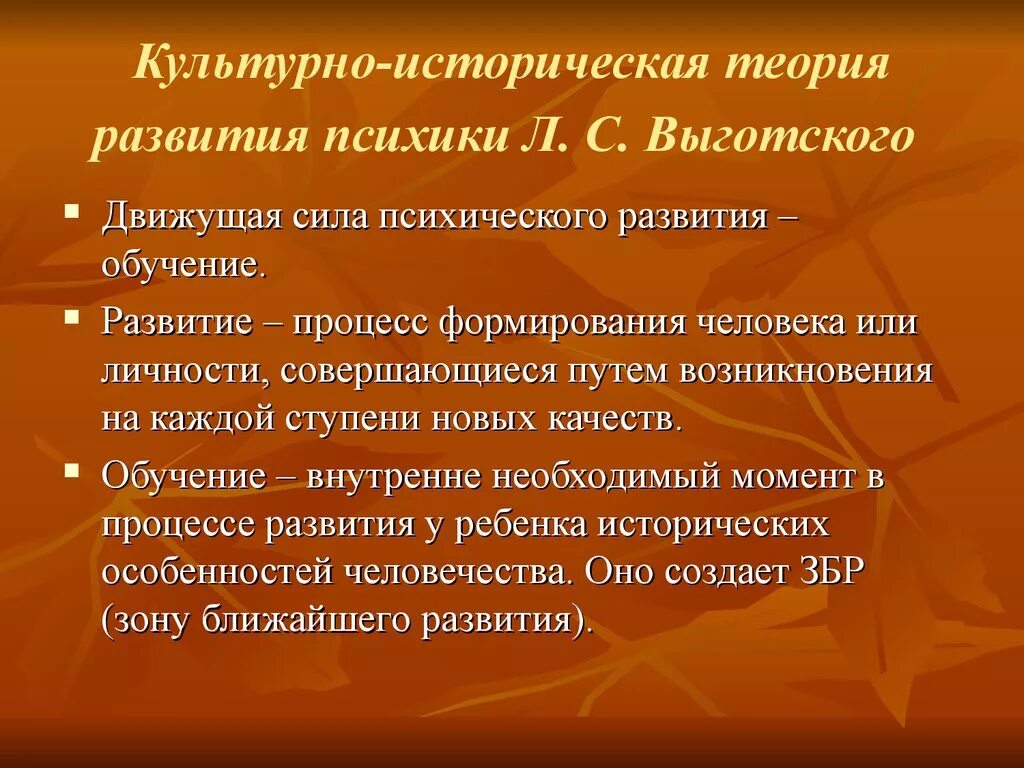 Культурно-историческая теория развития психики Л. С. Выготского

▪ Движущая сила психического развития – обучение.
▪ Развитие – процесс формирования человека или личности, совершающиеся путем возникновения на каждой ступени новых качеств.
▪ Обучение – внутренне необходимый момент в процессе развития у ребенка исторических особенностей человечества. Оно создает ЗБР (зону ближайшего развития).